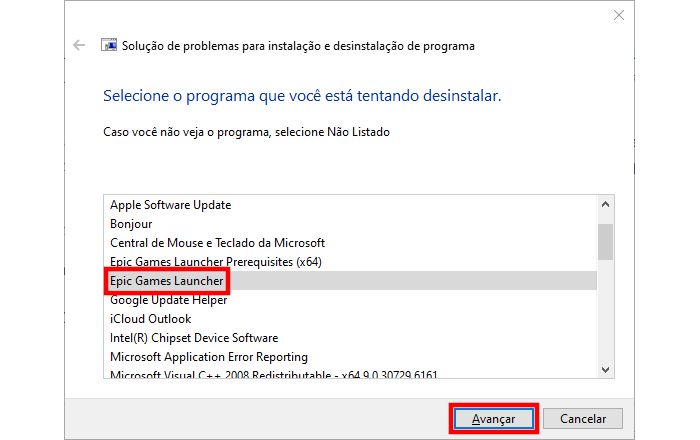 Solução de problemas para instalação e desinstalação de programa

Selecione o programa que você está tentando desinstalar.

Caso você não veja o programa, selecione Não Listado

Apple Software Update
Bonjour
Central de Mouse e Teclado da Microsoft
Epic Games Launcher Prerequisites (x64)
Epic Games Launcher
Google Update Helper
iCloud Outlook
Intel(R) Chipset Device Software
Microsoft Application Error Reporting
Microsoft Visual C++ 2008 Redistributable - x64 9.0.30729.6161

Avançar
Cancelar